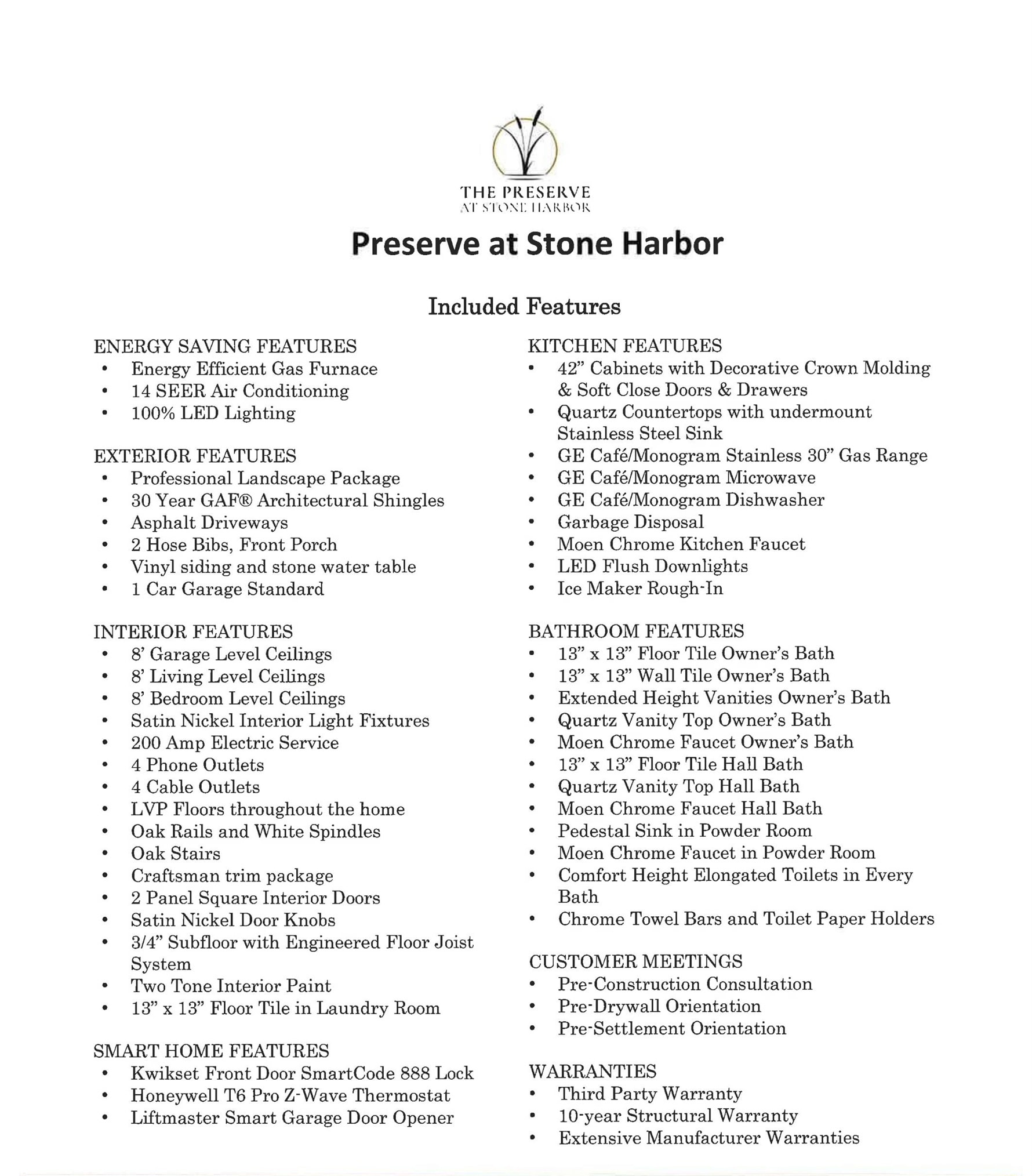 THE PRESERVE
AT STONE HARBOR

Preserve at Stone Harbor

Included Features

ENERGY SAVING FEATURES
• Energy Efficient Gas Furnace
• 14 SEER Air Conditioning
• 100% LED Lighting

EXTERIOR FEATURES
• Professional Landscape Package
• 30 Year GAF® Architectural Shingles
• Asphalt Driveways
• 2 Hose Bibs, Front Porch
• Vinyl siding and stone water table
• 1 Car Garage Standard

INTERIOR FEATURES
• 8' Garage Level Ceilings
• 8' Living Level Ceilings
• 8' Bedroom Level Ceilings
• Satin Nickel Interior Light Fixtures
• 200 Amp Electric Service
• 4 Phone Outlets
• 4 Cable Outlets
• LVP Floors throughout the home
• Oak Rails and White Spindles
• Oak Stairs
• Craftsman trim package
• 2 Panel Square Interior Doors
• Satin Nickel Door Knobs
• 3/4" Subfloor with Engineered Floor Joist System
• Two Tone Interior Paint
• 13" x 13" Floor Tile in Laundry Room

SMART HOME FEATURES
• Kwikset Front Door SmartCode 888 Lock
• Honeywell T6 Pro Z-Wave Thermostat
• Liftmaster Smart Garage Door Opener

KITCHEN FEATURES
• 42" Cabinets with Decorative Crown Molding & Soft Close Doors & Drawers
• Quartz Countertops with undermount Stainless Steel Sink
• GE Café/Monogram Stainless 30" Gas Range
• GE Café/Monogram Microwave
• GE Café/Monogram Dishwasher
• Garbage Disposal
• Moen Chrome Kitchen Faucet
• LED Flush Downlights
• Ice Maker Rough-In

BATHROOM FEATURES
• 13" x 13" Floor Tile Owner's Bath
• 13" x 13" Wall Tile Owner's Bath
• Extended Height Vanities Owner's Bath
• Quartz Vanity Top Owner's Bath
• Moen Chrome Faucet Owner's Bath
• 13" x 13" Floor Tile Hall Bath
• Quartz Vanity Top Hall Bath
• Moen Chrome Faucet Hall Bath
• Pedestal Sink in Powder Room
• Moen Chrome Faucet in Powder Room
• Comfort Height Elongated Toilets in Every Bath
• Chrome Towel Bars and Toilet Paper Holders

CUSTOMER MEETINGS
• Pre-Construction Consultation
• Pre-Drywall Orientation
• Pre-Settlement Orientation

WARRANTIES
• Third Party Warranty
• 10-year Structural Warranty
• Extensive Manufacturer Warranties